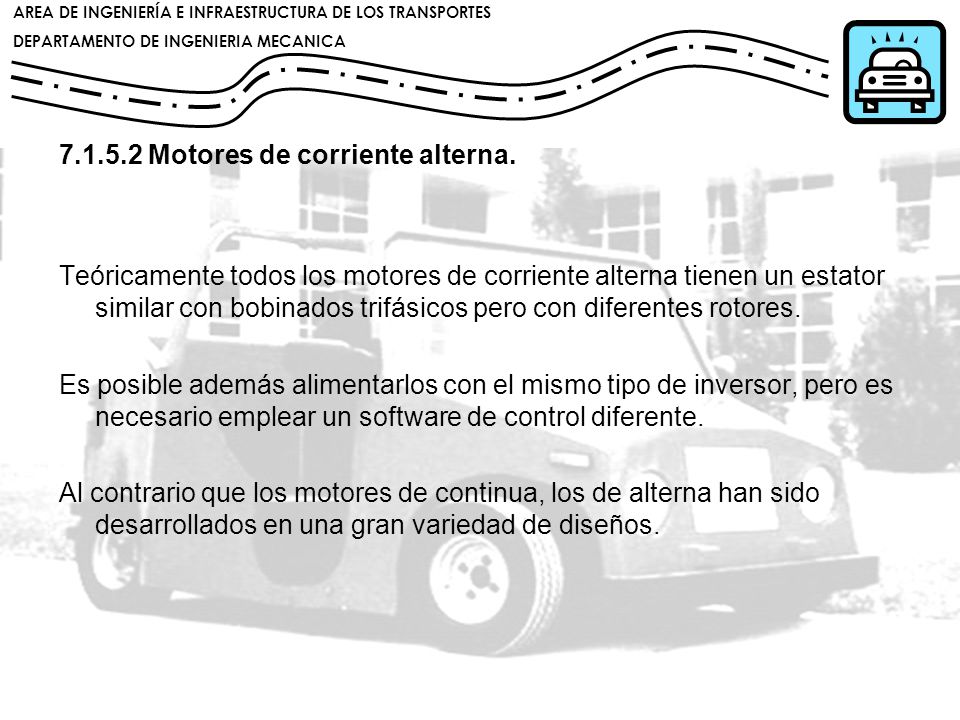 AREA DE INGENIERÍA E INFRAESTRUCTURA DE LOS TRANSPORTES
DEPARTAMENTO DE INGENIERIA MECANICA

7.1.5.2 Motores de corriente alterna.

Teóricamente todos los motores de corriente alterna tienen un estator similar con bobinados trifásicos pero con diferentes rotores.

Es posible además alimentarlos con el mismo tipo de inversor, pero es necesario emplear un software de control diferente.

Al contrario que los motores de continua, los de alterna han sido desarrollados en una gran variedad de diseños.